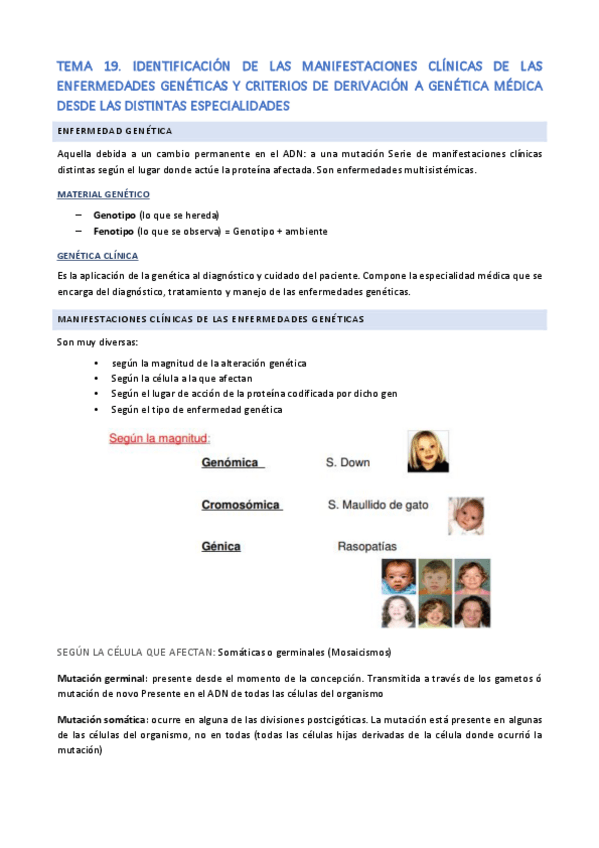 TEMA 19. IDENTIFICACIÓN DE LAS MANIFESTACIONES CLÍNICAS DE LAS ENFERMEDADES GENÉTICAS Y CRITERIOS DE DERIVACIÓN A GENÉTICA MÉDICA DESDE LAS DISTINTAS ESPECIALIDADES

ENFERMEDAD GENÉTICA

Aquella debida a un cambio permanente en el ADN: a una mutación Serie de manifestaciones clínicas distintas según el lugar donde actúe la proteína afectada. Son enfermedades multisistémicas.

MATERIAL GENÉTICO

– Genotipo (lo que se hereda)
– Fenotipo (lo que se observa) = Genotipo + ambiente

GENÉTICA CLÍNICA

Es la aplicación de la genética al diagnóstico y cuidado del paciente. Compone la especialidad médica que se encarga del diagnóstico, tratamiento y manejo de las enfermedades genéticas.

MANIFESTACIONES CLÍNICAS DE LAS ENFERMEDADES GENÉTICAS

Son muy diversas:

• según la magnitud de la alteración genética
• Según la célula a la que afectan
• Según el lugar de acción de la proteína codificada por dicho gen
• Según el tipo de enfermedad genética

Según la magnitud:

Genómica S. Down

Cromosómica S. Maullido de gato

Génica Rasopatías

SEGÚN LA CÉLULA QUE AFECTAN: Somáticas o germinales (Mosaicismos)

Mutación germinal: presente desde el momento de la concepción. Transmitida a través de los gametos ó mutación de novo Presente en el ADN de todas las células del organismo

Mutación somática: ocurre en alguna de las divisiones postcigóticas. La mutación está presente en algunas de las células del organismo, no en todas (todas las células hijas derivadas de la célula donde ocurrió la mutación)